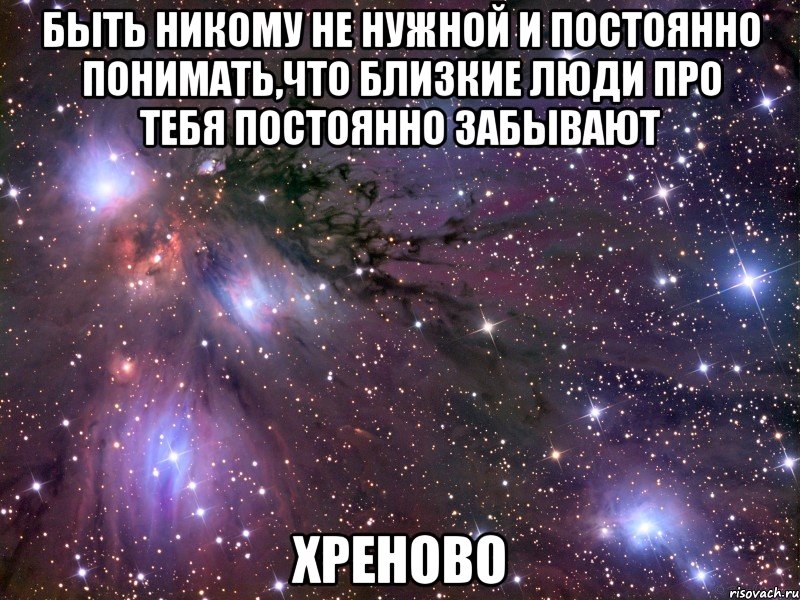 БЫТЬ НИКОМУ НЕ НУЖНОЙ И ПОСТОЯННО ПОНИМАТЬ,ЧТО БЛИЗКИЕ ЛЮДИ ПРО ТЕБЯ ПОСТОЯННО ЗАБЫВАЮТ

ХРЕНОВО

risovach.ru